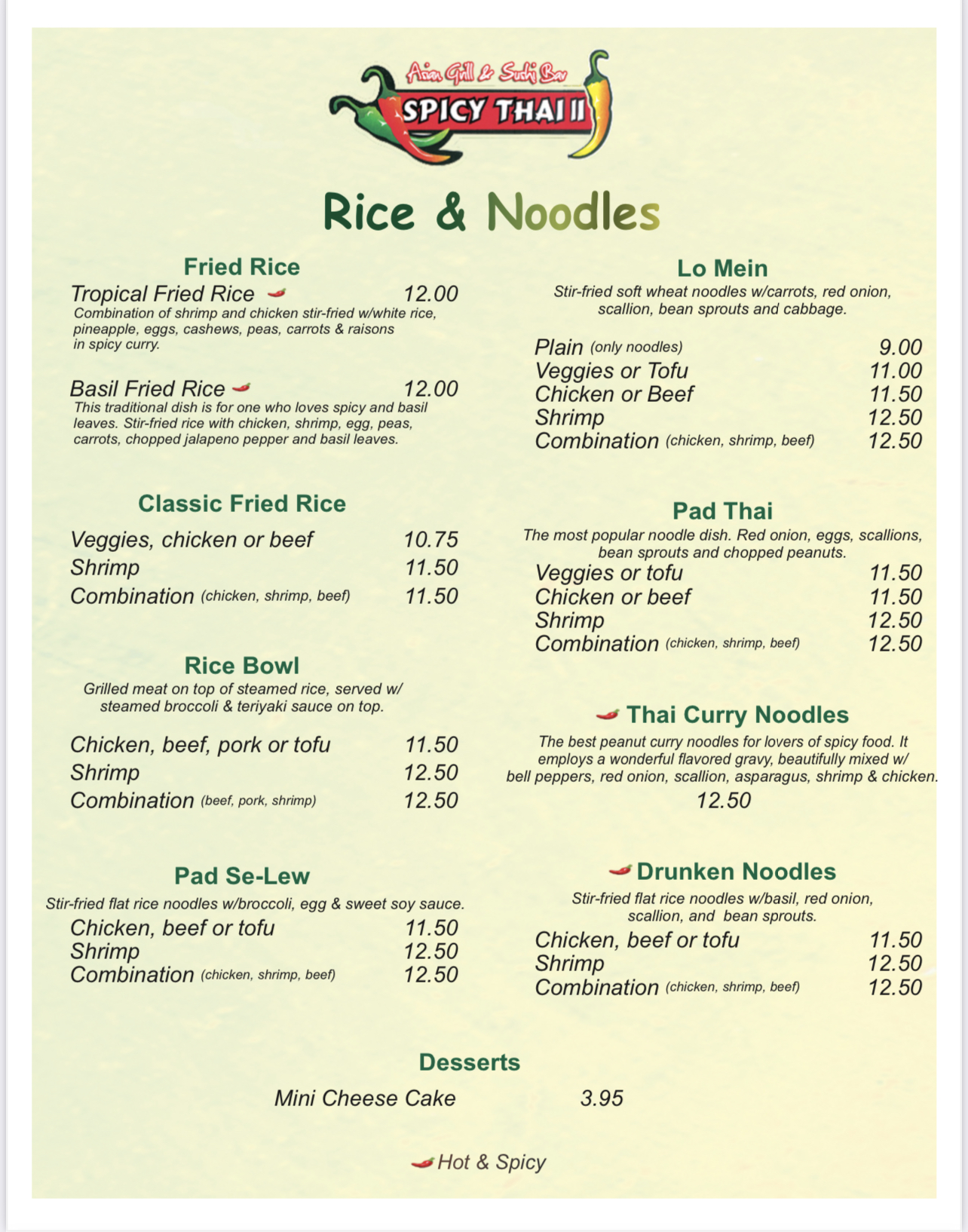 Asian Grill & Sushi Bar
SPICY THAI II

Rice & Noodles

Fried Rice

Tropical Fried Rice 12.00
Combination of shrimp and chicken stir-fried w/white rice, pineapple, eggs, cashews, peas, carrots & raisons in spicy curry.

Basil Fried Rice 12.00
This traditional dish is for one who loves spicy and basil leaves. Stir-fried rice with chicken, shrimp, egg, peas, carrots, chopped jalapeno pepper and basil leaves.

Classic Fried Rice

Veggies, chicken or beef 10.75
Shrimp 11.50
Combination (chicken, shrimp, beef) 11.50

Rice Bowl

Grilled meat on top of steamed rice, served w/ steamed broccoli & teriyaki sauce on top.

Chicken, beef, pork or tofu 11.50
Shrimp 12.50
Combination (beef, pork, shrimp) 12.50

Pad Se-Lew

Stir-fried flat rice noodles w/broccoli, egg & sweet soy sauce.
Chicken, beef or tofu 11.50
Shrimp 12.50
Combination (chicken, shrimp, beef) 12.50

Lo Mein

Stir-fried soft wheat noodles w/carrots, red onion, scallion, bean sprouts and cabbage.

Plain (only noodles) 9.00
Veggies or Tofu 11.00
Chicken or Beef 11.50
Shrimp 12.50
Combination (chicken, shrimp, beef) 12.50

Pad Thai

The most popular noodle dish. Red onion, eggs, scallions, bean sprouts and chopped peanuts.
Veggies or tofu 11.50
Chicken or beef 11.50
Shrimp 12.50
Combination (chicken, shrimp, beef) 12.50

Thai Curry Noodles

The best peanut curry noodles for lovers of spicy food. It employs a wonderful flavored gravy, beautifully mixed w/ bell peppers, red onion, scallion, asparagus, shrimp & chicken.
12.50

Drunken Noodles

Stir-fried flat rice noodles w/basil, red onion, scallion, and bean sprouts.
Chicken, beef or tofu 11.50
Shrimp 12.50
Combination (chicken, shrimp, beef) 12.50

Desserts

Mini Cheese Cake 3.95

Hot & Spicy